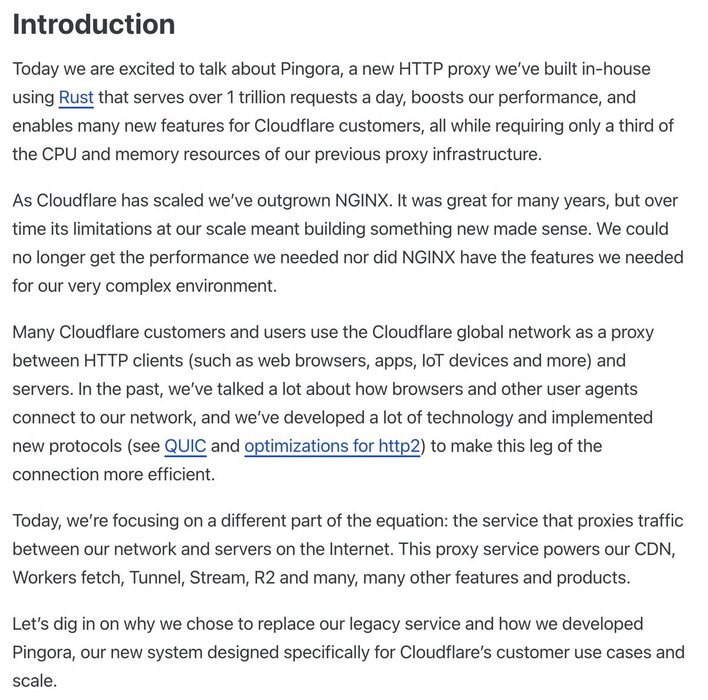 Introduction

Today we are excited to talk about Pingora, a new HTTP proxy we've built in-house using Rust that serves over 1 trillion requests a day, boosts our performance, and enables many new features for Cloudflare customers, all while requiring only a third of the CPU and memory resources of our previous proxy infrastructure.

As Cloudflare has scaled we've outgrown NGINX. It was great for many years, but over time its limitations at our scale meant building something new made sense. We could no longer get the performance we needed nor did NGINX have the features we needed for our very complex environment.

Many Cloudflare customers and users use the Cloudflare global network as a proxy between HTTP clients (such as web browsers, apps, IoT devices and more) and servers. In the past, we've talked a lot about how browsers and other user agents connect to our network, and we've developed a lot of technology and implemented new protocols (see QUIC and optimizations for http2) to make this leg of the connection more efficient.

Today, we're focusing on a different part of the equation: the service that proxies traffic between our network and servers on the Internet. This proxy service powers our CDN, Workers fetch, Tunnel, Stream, R2 and many, many other features and products.

Let's dig in on why we chose to replace our legacy service and how we developed Pingora, our new system designed specifically for Cloudflare's customer use cases and scale.